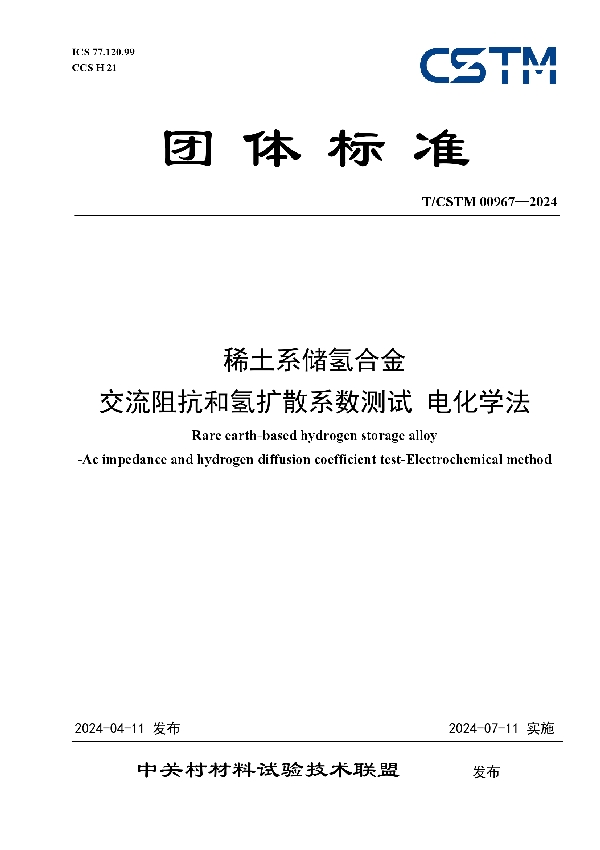 ICS 77.120.99
CCS H 21

CSTM

团体标准

T/CSTM 00967—2024

稀土系储氢合金
交流阻抗和氢扩散系数测试 电化学法

Rare earth-based hydrogen storage alloy
-Ac impedance and hydrogen diffusion coefficient test-Electrochemical method

2024-04-11 发布

2024-07-11 实施

中关村材料试验技术联盟 发布